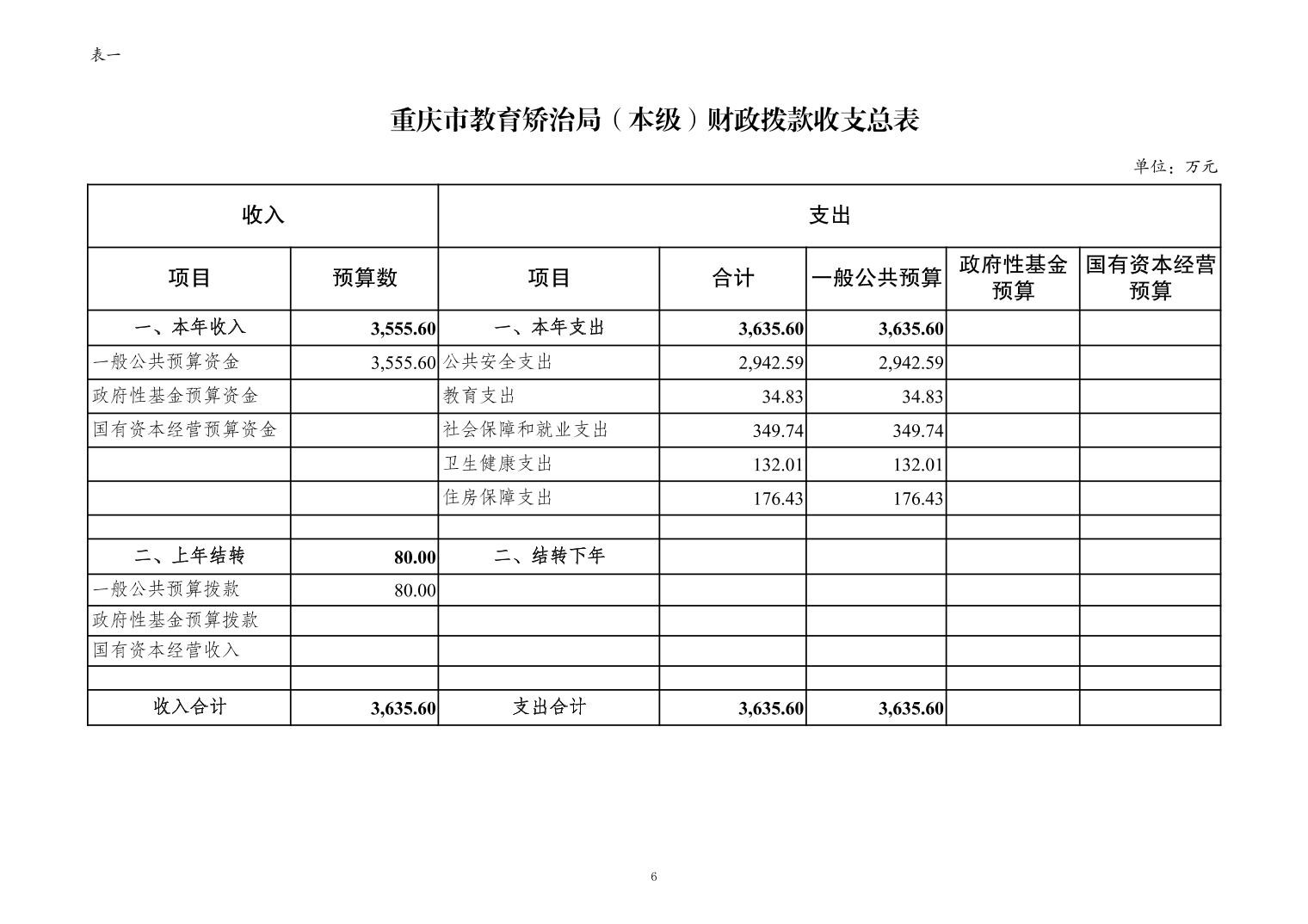 表一

重庆市教育矫治局（本级）财政拨款收支总表

单位：万元

| 收入 | | 支出 | | | | |
|---|---|---|---|---|---|---|
| 项目 | 预算数 | 项目 | 合计 | 一般公共预算 | 政府性基金预算 | 国有资本经营预算 |
| 一、本年收入 | 3,555.60 | 一、本年支出 | 3,635.60 | 3,635.60 | | |
| 一般公共预算资金 | 3,555.60 | 公共安全支出 | 2,942.59 | 2,942.59 | | |
| 政府性基金预算资金 | | 教育支出 | 34.83 | 34.83 | | |
| 国有资本经营预算资金 | | 社会保障和就业支出 | 349.74 | 349.74 | | |
| | | 卫生健康支出 | 132.01 | 132.01 | | |
| | | 住房保障支出 | 176.43 | 176.43 | | |
| | | | | | | |
| 二、上年结转 | 80.00 | 二、结转下年 | | | | |
| 一般公共预算拨款 | 80.00 | | | | | |
| 政府性基金预算拨款 | | | | | | |
| 国有资本经营收入 | | | | | | |
| | | | | | | |
| 收入合计 | 3,635.60 | 支出合计 | 3,635.60 | 3,635.60 | | |

6